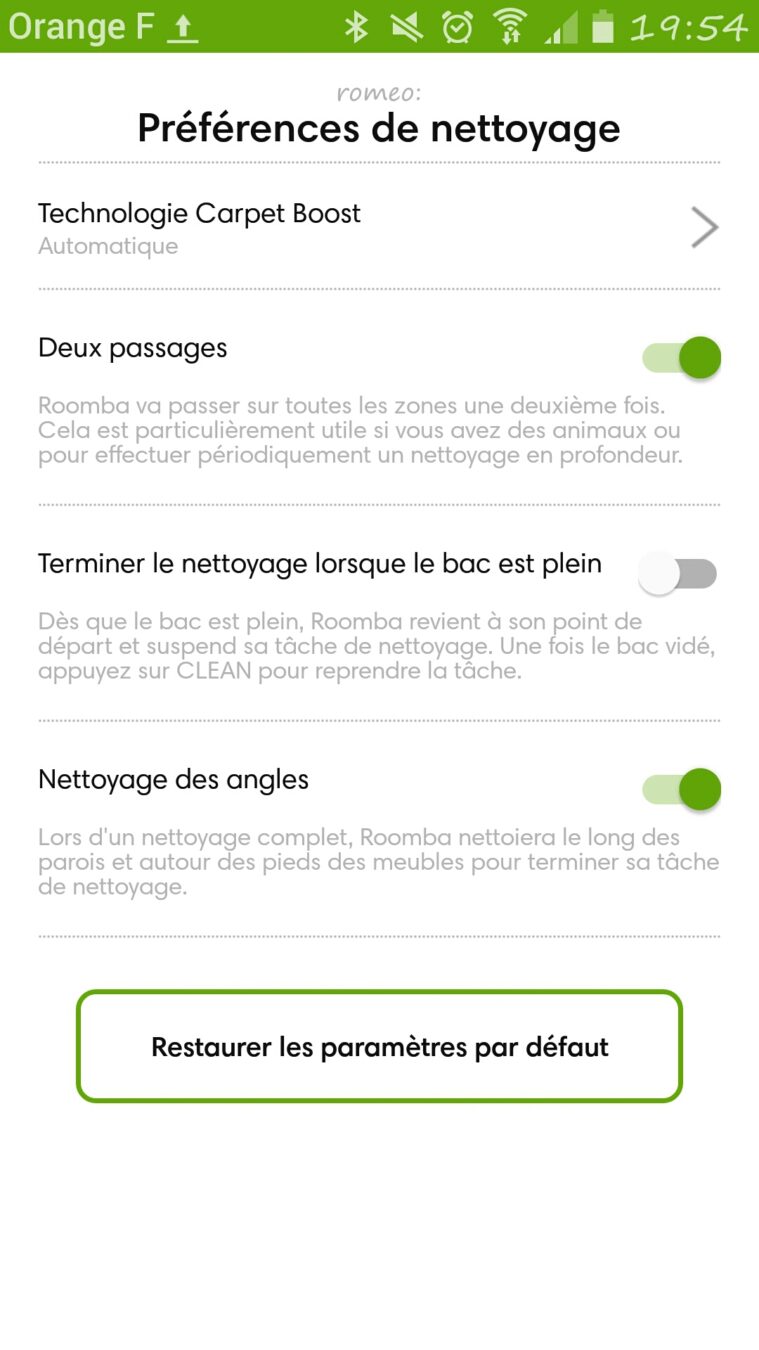 Orange F 19:54

romeo:
Préférences de nettoyage

Technologie Carpet Boost
Automatique

Deux passages

Roomba va passer sur toutes les zones une deuxième fois. Cela est particulièrement utile si vous avez des animaux ou pour effectuer périodiquement un nettoyage en profondeur.

Terminer le nettoyage lorsque le bac est plein

Dès que le bac est plein, Roomba revient à son point de départ et suspend sa tâche de nettoyage. Une fois le bac vidé, appuyez sur CLEAN pour reprendre la tâche.

Nettoyage des angles

Lors d'un nettoyage complet, Roomba nettoiera le long des parois et autour des pieds des meubles pour terminer sa tâche de nettoyage.

Restaurer les paramètres par défaut